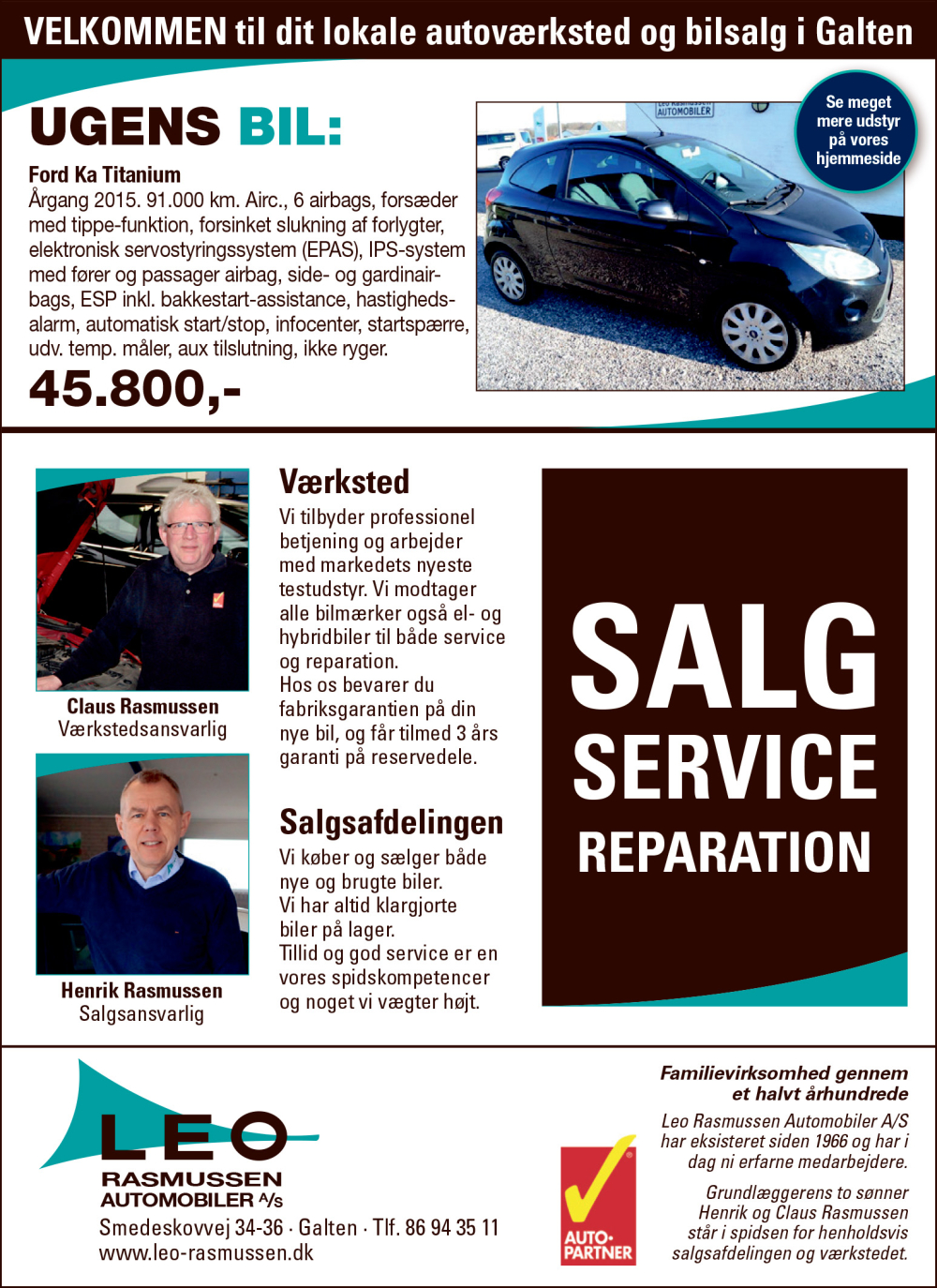 VELKOMMEN til dit lokale autoværksted og bilsalg i Galten

UGENS BIL:

Ford Ka Titanium
Årgang 2015. 91.000 km. Airc., 6 airbags, forsæder med tippe-funktion, forsinket slukning af forlygter, elektronisk servostyringssystem (EPAS), IPS-system med fører og passager airbag, side- og gardinairbags, ESP inkl. bakkestart-assistance, hastighedsalarm, automatisk start/stop, infocenter, startspærre, udv. temp. måler, aux tilslutning, ikke ryger.

45.800,-

LEO RASMUSSEN AUTOMOBILER

Se meget mere udstyr på vores hjemmeside

Claus Rasmussen
Værkstedsansvarlig

Henrik Rasmussen
Salgsansvarlig

Værksted
Vi tilbyder professionel betjening og arbejder med markedets nyeste testudstyr. Vi modtager alle bilmærker også el- og hybridbiler til både service og reparation.
Hos os bevarer du fabriksgarantien på din nye bil, og får tilmed 3 års garanti på reservedele.

Salgsafdelingen
Vi køber og sælger både nye og brugte biler.
Vi har altid klargjorte biler på lager.
Tillid og god service er en vores spidskompetencer og noget vi vægter højt.

SALG
SERVICE
REPARATION

LEO
RASMUSSEN
AUTOMOBILER A/S
Smedeskovvej 34-36 · Galten · Tlf. 86 94 35 11
www.leo-rasmussen.dk

AUTO-PARTNER

Familievirksomhed gennem et halvt århundrede
Leo Rasmussen Automobiler A/S har eksisteret siden 1966 og har i dag ni erfarne medarbejdere.
Grundlæggerens to sønner Henrik og Claus Rasmussen står i spidsen for henholdsvis salgsafdelingen og værkstedet.